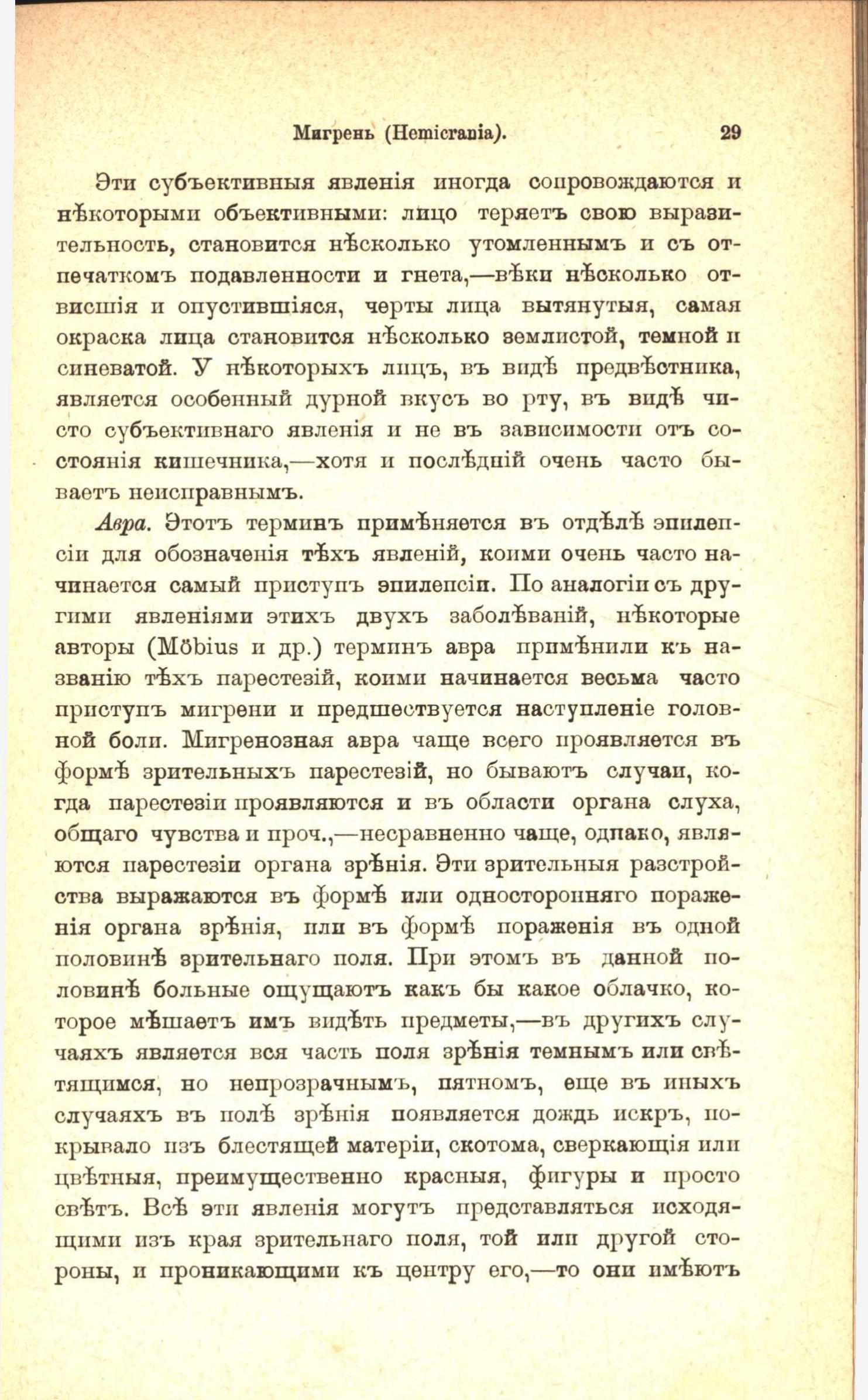 Мигрень (Hemicrania). 29

Эти субъективныя явленія иногда сопровождаются и нѣкоторыми объективными: лицо теряетъ свою выразительность, становится нѣсколько утомленнымъ и съ отпечаткомъ подавленности и гнета,—вѣки нѣсколько отвисшія и опустившіяся, черты лица вытянутыя, самая окраска лица становится нѣсколько землистой, темной и синеватой. У нѣкоторыхъ лицъ, въ видѣ предвѣстника, является особенный дурной вкусъ во рту, въ видѣ чисто субъективнаго явленія и не въ зависимости отъ состоянія кишечника,—хотя и послѣдній очень часто бываетъ неисправнымъ.

Авра. Этотъ терминъ примѣняется въ отдѣлѣ эпилепсіи для обозначенія тѣхъ явленій, коими очень часто начинается самый приступъ эпилепсіи. По аналогіи съ другими явленіями этихъ двухъ заболѣваній, нѣкоторые авторы (Möbius и др.) терминъ авра примѣнили къ названію тѣхъ парестезій, коими начинается весьма часто приступъ мигрени и предшествуется наступленіе головной боли. Мигренозная авра чаще всего проявляется въ формѣ зрительныхъ парестезій, но бываютъ случаи, когда парестезіи проявляются и въ области органа слуха, общаго чувства и проч.,—несравненно чаще, однако, являются парестезіи органа зрѣнія. Эти зрительныя разстройства выражаются въ формѣ или односторонняго пораженія органа зрѣнія, или въ формѣ пораженія въ одной половинѣ зрительнаго поля. При этомъ въ данной половинѣ больные ощущаютъ какъ бы какое облачко, которое мѣшаетъ имъ видѣть предметы,—въ другихъ случаяхъ является вся часть поля зрѣнія темнымъ или свѣтящимся, но непрозрачнымъ, пятномъ, еще въ иныхъ случаяхъ въ полѣ зрѣнія появляется дождь искръ, покрывало изъ блестящей матеріи, скотома, сверкающія или цвѣтныя, преимущественно красныя, фигуры и просто свѣтъ. Всѣ эти явленія могутъ представляться исходящими изъ края зрительнаго поля, той или другой стороны, и проникающими къ центру его,—то они имѣютъ